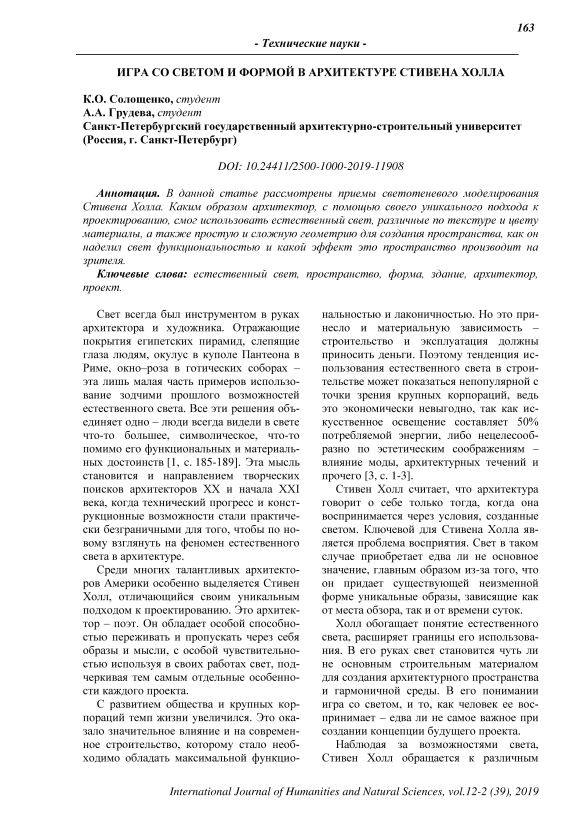 163

- Технические науки -

ИГРА СО СВЕТОМ И ФОРМОЙ В АРХИТЕКТУРЕ СТИВЕНА ХОЛЛА

К.О. Солощенко, студент
А.А. Грудева, студент
Санкт-Петербургский государственный архитектурно-строительный университет (Россия, г. Санкт-Петербург)

DOI: 10.24411/2500-1000-2019-11908

Аннотация. В данной статье рассмотрены приемы светотеневого моделирования Стивена Холла. Каким образом архитектор, с помощью своего уникального подхода к проектированию, смог использовать естественный свет, различные по текстуре и цвету материалы, а также простую и сложную геометрию для создания пространства, как он наделил свет функциональностью и какой эффект это пространство производит на зрителя.

Ключевые слова: естественный свет, пространство, форма, здание, архитектор, проект.

Свет всегда был инструментом в руках архитектора и художника. Отражающие покрытия египетских пирамид, слепящие глаза людям, окулус в куполе Пантеона в Риме, окно–роза в готических соборах – эта лишь малая часть примеров использование зодчими прошлого возможностей естественного света. Все эти решения объединяет одно – люди всегда видели в свете что-то большее, символическое, что-то помимо его функциональных и материальных достоинств [1, с. 185-189]. Эта мысль становится и направлением творческих поисков архитекторов XX и начала XXI века, когда технический прогресс и конструкционные возможности стали практически безграничными для того, чтобы по новому взглянуть на феномен естественного света в архитектуре.

Среди многих талантливых архитекторов Америки особенно выделяется Стивен Холл, отличающийся своим уникальным подходом к проектированию. Это архитектор – поэт. Он обладает особой способностью переживать и пропускать через себя образы и мысли, с особой чувствительностью используя в своих работах свет, подчеркивая тем самым отдельные особенности каждого проекта.

С развитием общества и крупных корпораций темп жизни увеличился. Это оказало значительное влияние и на современное строительство, которому стало необходимо обладать максимальной функциональностью и лаконичностью. Но это принесло и материальную зависимость – строительство и эксплуатация должны приносить деньги. Поэтому тенденция использования естественного света в строительстве может показаться непопулярной с точки зрения крупных корпораций, ведь это экономически невыгодно, так как искусственное освещение составляет 50% потребляемой энергии, либо нецелесообразно по эстетическим соображениям – влияние моды, архитектурных течений и прочего [3, с. 1-3].

Стивен Холл считает, что архитектура говорит о себе только тогда, когда она воспринимается через условия, созданные светом. Ключевой для Стивена Холла является проблема восприятия. Свет в таком случае приобретает едва ли не основное значение, главным образом из-за того, что он придает существующей неизменной форме уникальные образы, зависящие как от места обзора, так и от времени суток.

Холл обогащает понятие естественного света, расширяет границы его использования. В его руках свет становится чуть ли не основным строительным материалом для создания архитектурного пространства и гармоничной среды. В его понимании игра со светом, и то, как человек ее воспринимает – едва ли не самое важное при создании концепции будущего проекта.

Наблюдая за возможностями света, Стивен Холл обращается к различным

International Journal of Humanities and Natural Sciences, vol.12-2 (39), 2019